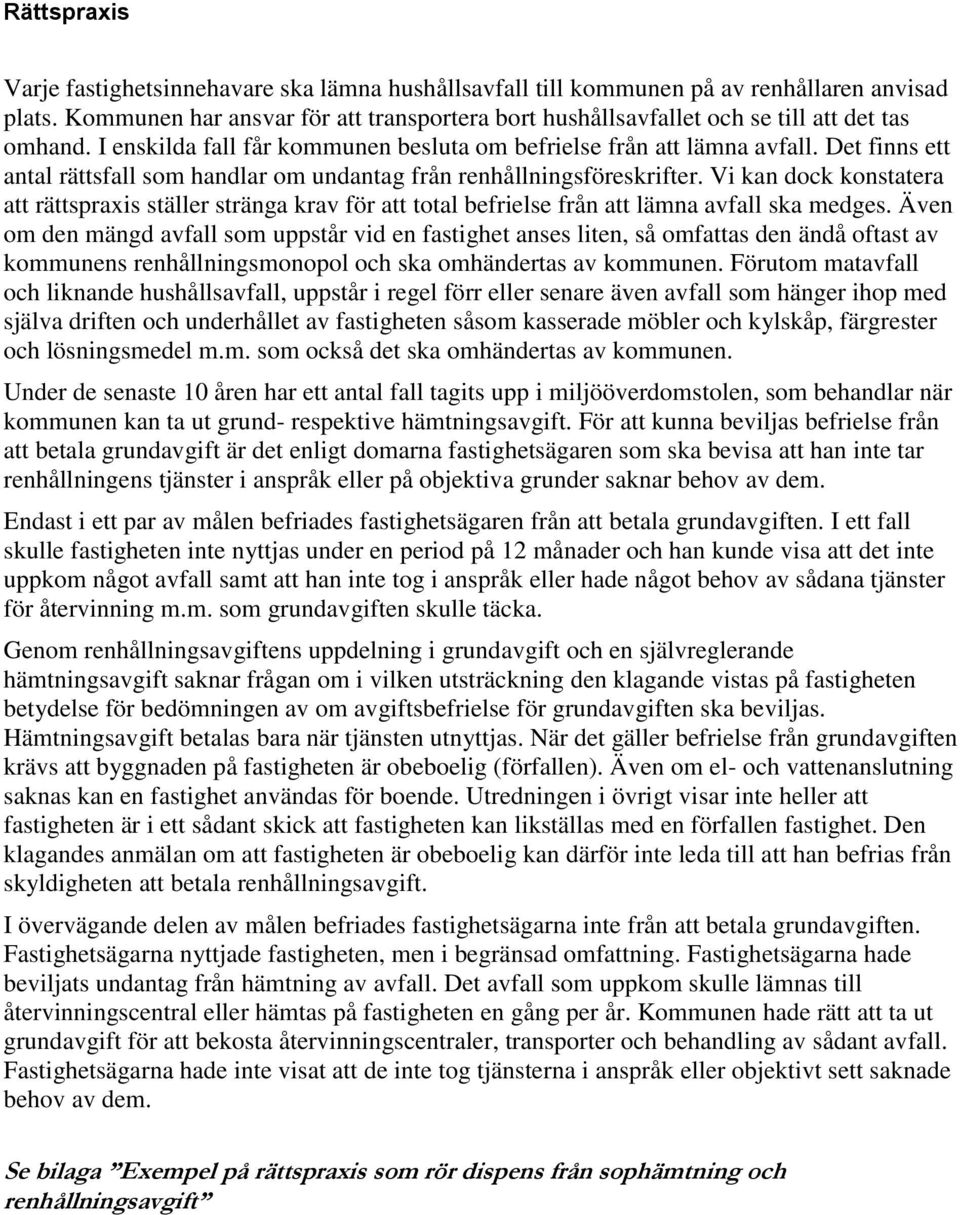 Rättspraxis

Varje fastighetsinnehavare ska lämna hushållsavfall till kommunen på av renhållaren anvisad plats. Kommunen har ansvar för att transportera bort hushållsavfallet och se till att det tas omhand. I enskilda fall får kommunen besluta om befrielse från att lämna avfall. Det finns ett antal rättsfall som handlar om undantag från renhållningsföreskrifter. Vi kan dock konstatera att rättspraxis ställer stränga krav för att total befrielse från att lämna avfall ska medges. Även om den mängd avfall som uppstår vid en fastighet anses liten, så omfattas den ändå oftast av kommunens renhållningsmonopol och ska omhändertas av kommunen. Förutom matavfall och liknande hushållsavfall, uppstår i regel förr eller senare även avfall som hänger ihop med själva driften och underhållet av fastigheten såsom kasserade möbler och kylskåp, färgrester och lösningsmedel m.m. som också det ska omhändertas av kommunen.

Under de senaste 10 åren har ett antal fall tagits upp i miljööverdomstolen, som behandlar när kommunen kan ta ut grund- respektive hämtningsavgift. För att kunna beviljas befrielse från att betala grundavgift är det enligt domarna fastighetsägaren som ska bevisa att han inte tar renhållningens tjänster i anspråk eller på objektiva grunder saknar behov av dem.

Endast i ett par av målen befriades fastighetsägaren från att betala grundavgiften. I ett fall skulle fastigheten inte nyttjas under en period på 12 månader och han kunde visa att det inte uppkom något avfall samt att han inte tog i anspråk eller hade något behov av sådana tjänster för återvinning m.m. som grundavgiften skulle täcka.

Genom renhållningsavgiftens uppdelning i grundavgift och en självreglerande hämtningsavgift saknar frågan om i vilken utsträckning den klagande vistas på fastigheten betydelse för bedömningen av om avgiftsbefrielse för grundavgiften ska beviljas. Hämtningsavgift betalas bara när tjänsten utnyttjas. När det gäller befrielse från grundavgiften krävs att byggnaden på fastigheten är obeboelig (förfallen). Även om el- och vattenanslutning saknas kan en fastighet användas för boende. Utredningen i övrigt visar inte heller att fastigheten är i ett sådant skick att fastigheten kan likställas med en förfallen fastighet. Den klagandes anmälan om att fastigheten är obeboelig kan därför inte leda till att han befrias från skyldigheten att betala renhållningsavgift.

I övervägande delen av målen befriades fastighetsägarna inte från att betala grundavgiften. Fastighetsägarna nyttjade fastigheten, men i begränsad omfattning. Fastighetsägarna hade beviljats undantag från hämtning av avfall. Det avfall som uppkom skulle lämnas till återvinningscentral eller hämtas på fastigheten en gång per år. Kommunen hade rätt att ta ut grundavgift för att bekosta återvinningscentraler, transporter och behandling av sådant avfall. Fastighetsägarna hade inte visat att de inte tog tjänsterna i anspråk eller objektivt sett saknade behov av dem.

Se bilaga ”Exempel på rättspraxis som rör dispens från sophämtning och renhållningsavgift”